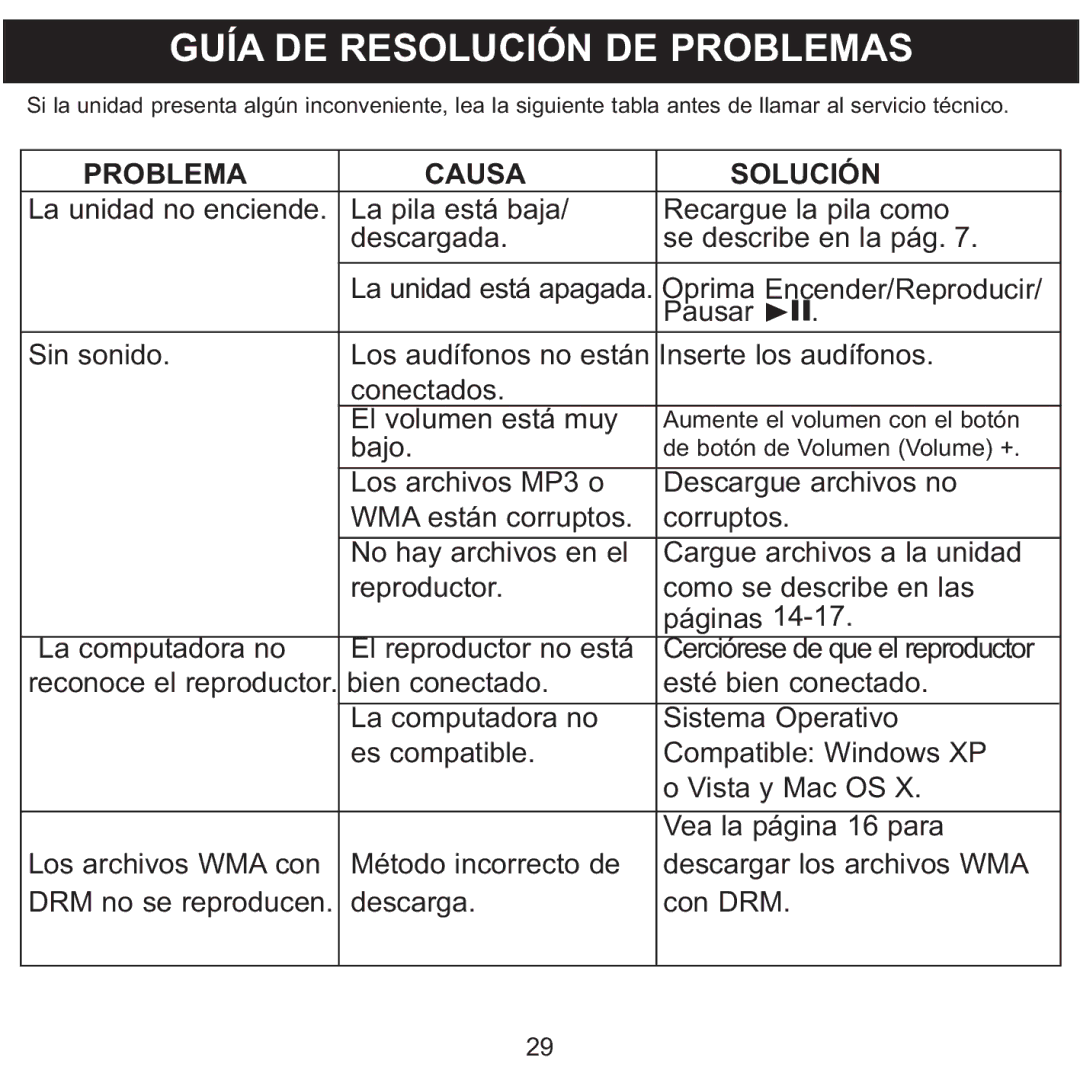 GUÍA DE RESOLUCIÓN DE PROBLEMAS

Si la unidad presenta algún inconveniente, lea la siguiente tabla antes de llamar al servicio técnico.

| PROBLEMA | CAUSA | SOLUCIÓN |
|---|---|---|
| La unidad no enciende. | La pila está baja/ descargada. | Recargue la pila como se describe en la pág. 7. |
| | La unidad está apagada. | Oprima Encender/Reproducir/ Pausar ►II. |
| Sin sonido. | Los audífonos no están conectados. | Inserte los audífonos. |
| | El volumen está muy bajo. | Aumente el volumen con el botón de botón de Volumen (Volume) +. |
| | Los archivos MP3 o WMA están corruptos. | Descargue archivos no corruptos. |
| | No hay archivos en el reproductor. | Cargue archivos a la unidad como se describe en las páginas 14-17. |
| La computadora no reconoce el reproductor. | El reproductor no está bien conectado. | Cerciórese de que el reproductor esté bien conectado. |
| | La computadora no es compatible. | Sistema Operativo Compatible: Windows XP o Vista y Mac OS X. |
| Los archivos WMA con DRM no se reproducen. | Método incorrecto de descarga. | Vea la página 16 para descargar los archivos WMA con DRM. |

29